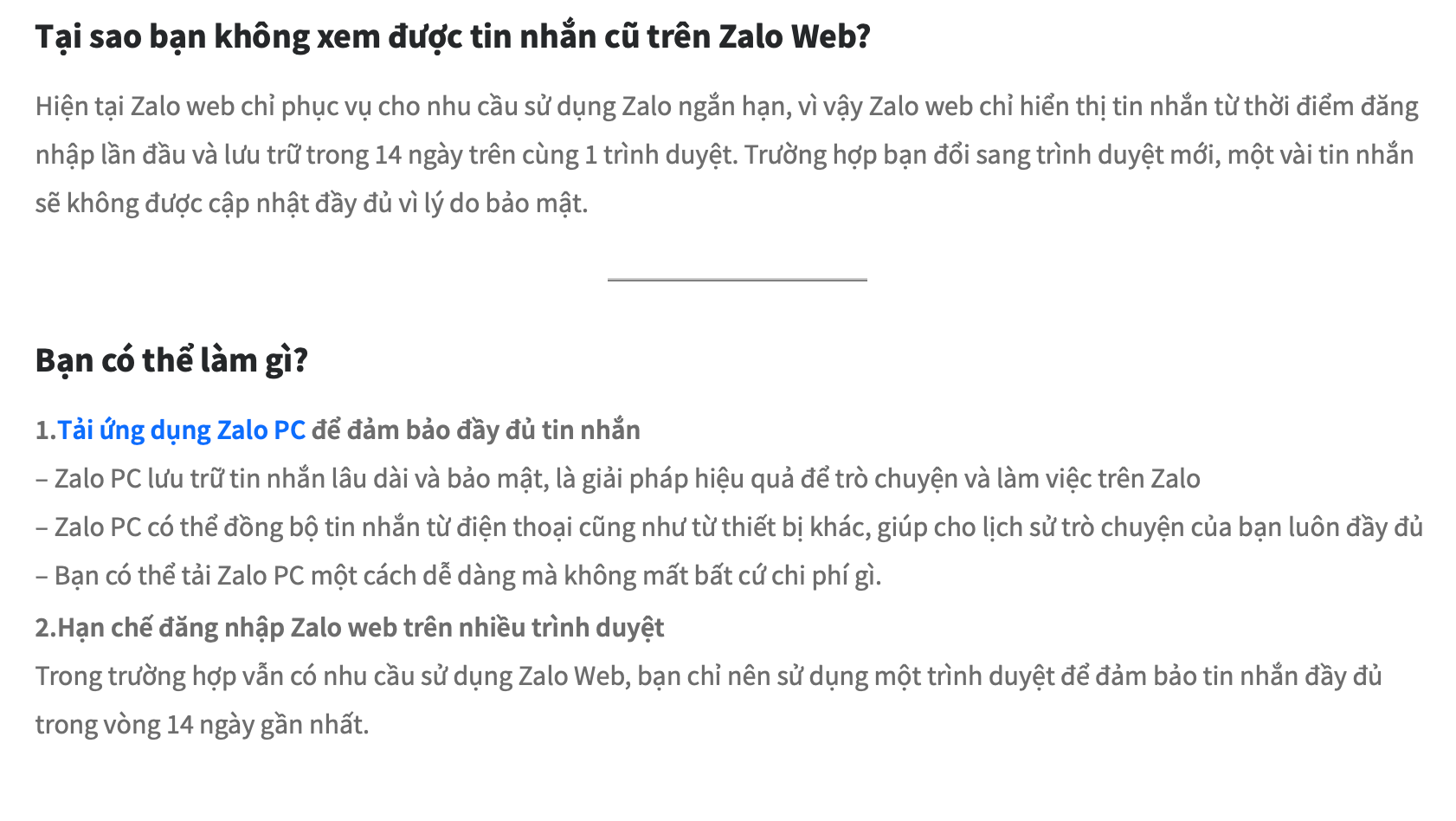 Tại sao bạn không xem được tin nhắn cũ trên Zalo Web?

Hiện tại Zalo web chỉ phục vụ cho nhu cầu sử dụng Zalo ngắn hạn, vì vậy Zalo web chỉ hiển thị tin nhắn từ thời điểm đăng nhập lần đầu và lưu trữ trong 14 ngày trên cùng 1 trình duyệt. Trường hợp bạn đổi sang trình duyệt mới, một vài tin nhắn sẽ không được cập nhật đầy đủ vì lý do bảo mật.

Bạn có thể làm gì?

1.Tải ứng dụng Zalo PC để đảm bảo đầy đủ tin nhắn
– Zalo PC lưu trữ tin nhắn lâu dài và bảo mật, là giải pháp hiệu quả để trò chuyện và làm việc trên Zalo
– Zalo PC có thể đồng bộ tin nhắn từ điện thoại cũng như từ thiết bị khác, giúp cho lịch sử trò chuyện của bạn luôn đầy đủ
– Bạn có thể tải Zalo PC một cách dễ dàng mà không mất bất cứ chi phí gì.
2.Hạn chế đăng nhập Zalo web trên nhiều trình duyệt
Trong trường hợp vẫn có nhu cầu sử dụng Zalo Web, bạn chỉ nên sử dụng một trình duyệt để đảm bảo tin nhắn đầy đủ trong vòng 14 ngày gần nhất.